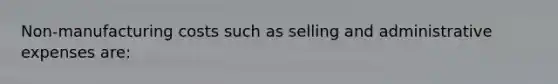 Non-manufacturing costs such as selling and administrative expenses are: